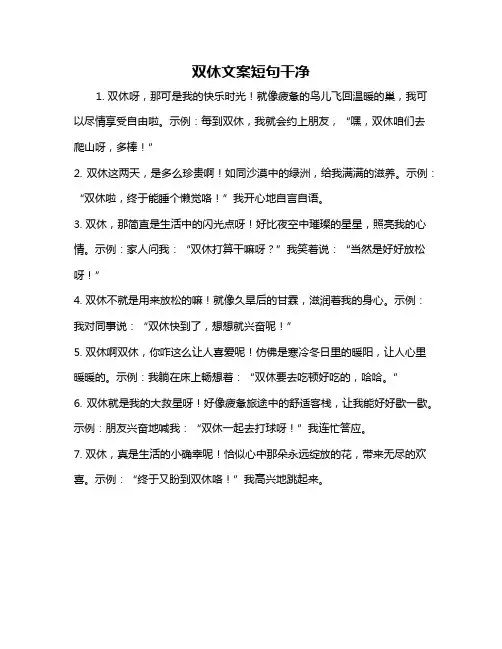 双休文案短句干净

1. 双休呀，那可是我的快乐时光！就像疲惫的鸟儿飞回温暖的巢，我可以尽情享受自由啦。示例：每到双休，我就会约上朋友，“嘿，双休咱们去爬山呀，多棒！”

2. 双休这两天，是多么珍贵啊！如同沙漠中的绿洲，给我满满的滋养。示例：“双休啦，终于能睡个懒觉咯！”我开心地自言自语。

3. 双休，那简直是生活中的闪光点呀！好比夜空中璀璨的星星，照亮我的心情。示例：家人问我：“双休打算干嘛呀？”我笑着说：“当然是好好放松呀！”

4. 双休不就是用来放松的嘛！就像久旱后的甘霖，滋润着我的身心。示例：我对同事说：“双休快到了，想想就兴奋呢！”

5. 双休啊双休，你咋这么让人喜爱呢！仿佛是寒冷冬日里的暖阳，让人心里暖暖的。示例：我躺在床上畅想着：“双休要去吃顿好吃的，哈哈。”

6. 双休就是我的大救星呀！好像疲惫旅途中的舒适客栈，让我能好好歇一歇。示例：朋友兴奋地喊我：“双休一起去打球呀！”我连忙答应。

7. 双休，真是生活的小确幸呢！恰似心中那朵永远绽放的花，带来无尽的欢喜。示例：“终于又盼到双休咯！”我高兴地跳起来。